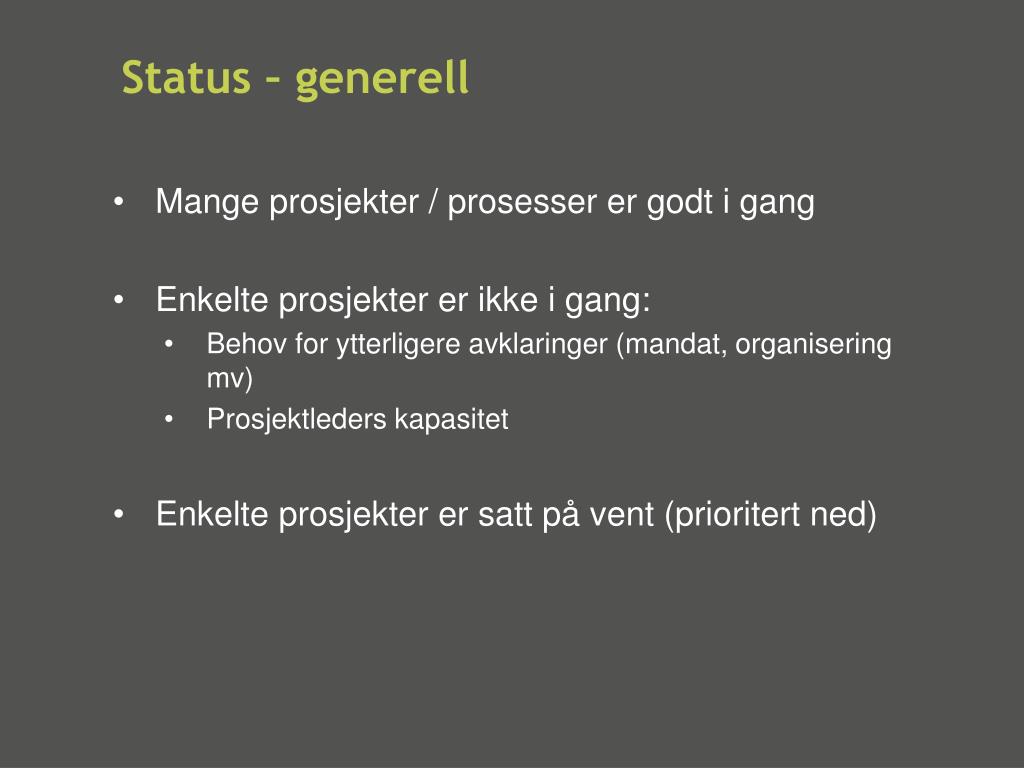 Status – generell

• Mange prosjekter / prosesser er godt i gang

• Enkelte prosjekter er ikke i gang:
  • Behov for ytterligere avklaringer (mandat, organisering mv)
  • Prosjektleders kapasitet

• Enkelte prosjekter er satt på vent (prioritert ned)